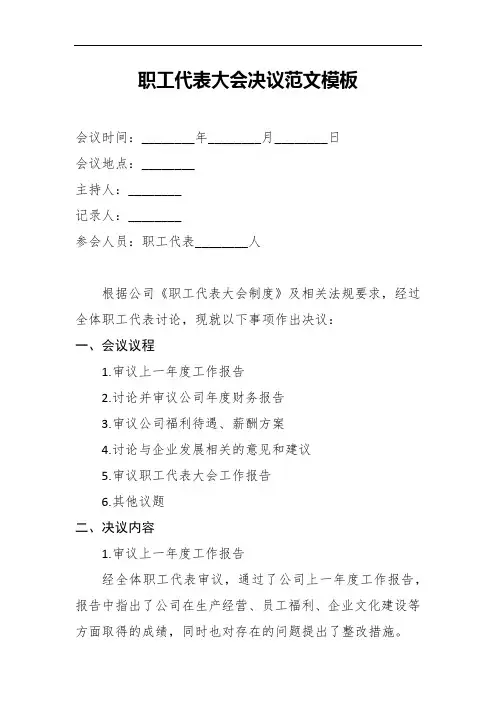 职工代表大会决议范文模板

会议时间：________年________月________日

会议地点：________

主持人：________

记录人：________

参会人员：职工代表________人

根据公司《职工代表大会制度》及相关法规要求，经过全体职工代表讨论，现就以下事项作出决议：

一、会议议程

1.审议上一年度工作报告

2.讨论并审议公司年度财务报告

3.审议公司福利待遇、薪酬方案

4.讨论与企业发展相关的意见和建议

5.审议职工代表大会工作报告

6.其他议题

二、决议内容

1.审议上一年度工作报告

经全体职工代表审议，通过了公司上一年度工作报告，报告中指出了公司在生产经营、员工福利、企业文化建设等方面取得的成绩，同时也对存在的问题提出了整改措施。